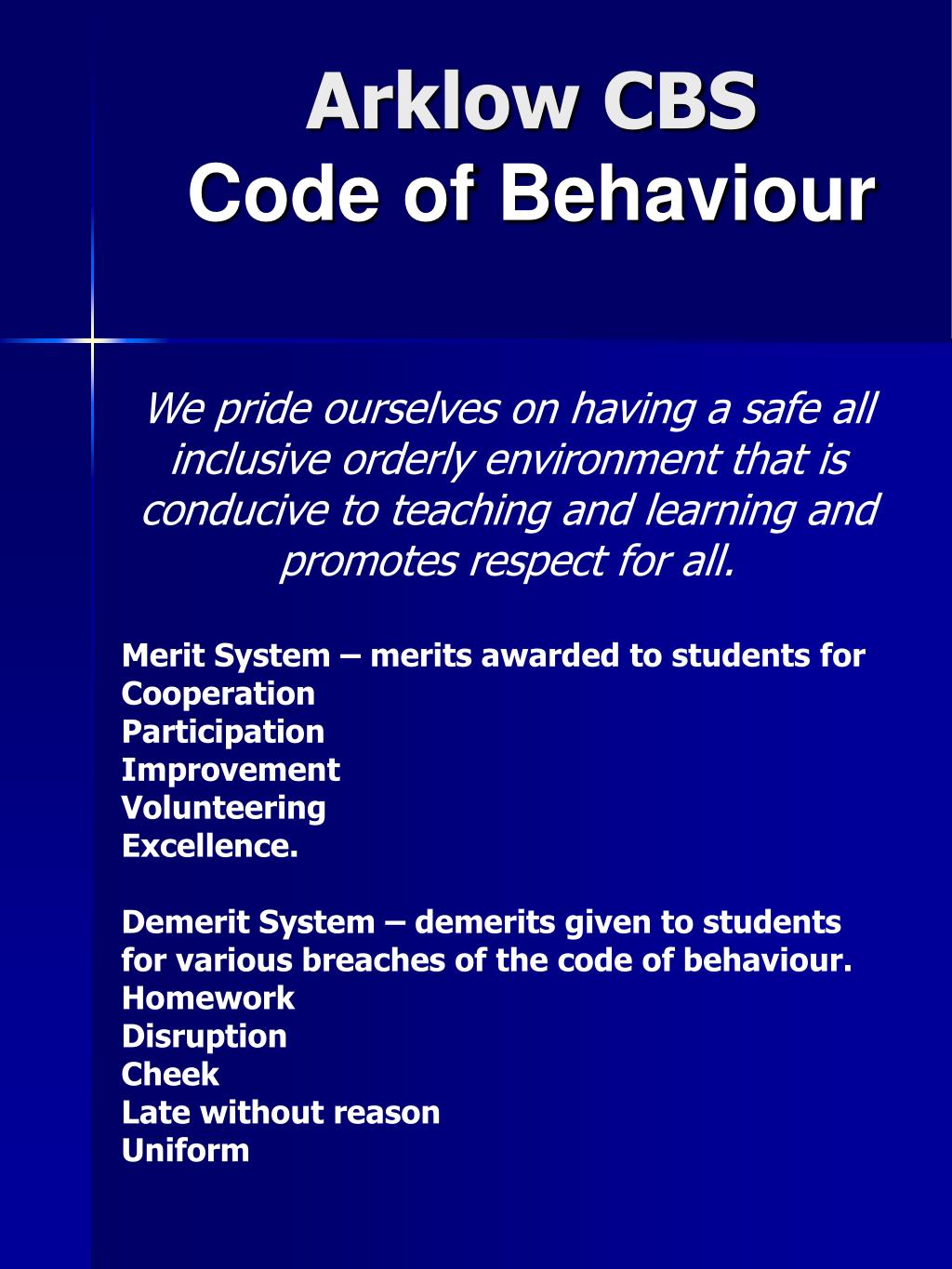 Arklow CBS
Code of Behaviour

We pride ourselves on having a safe all inclusive orderly environment that is conducive to teaching and learning and promotes respect for all.

Merit System – merits awarded to students for
Cooperation
Participation
Improvement
Volunteering
Excellence.

Demerit System – demerits given to students for various breaches of the code of behaviour.
Homework
Disruption
Cheek
Late without reason
Uniform